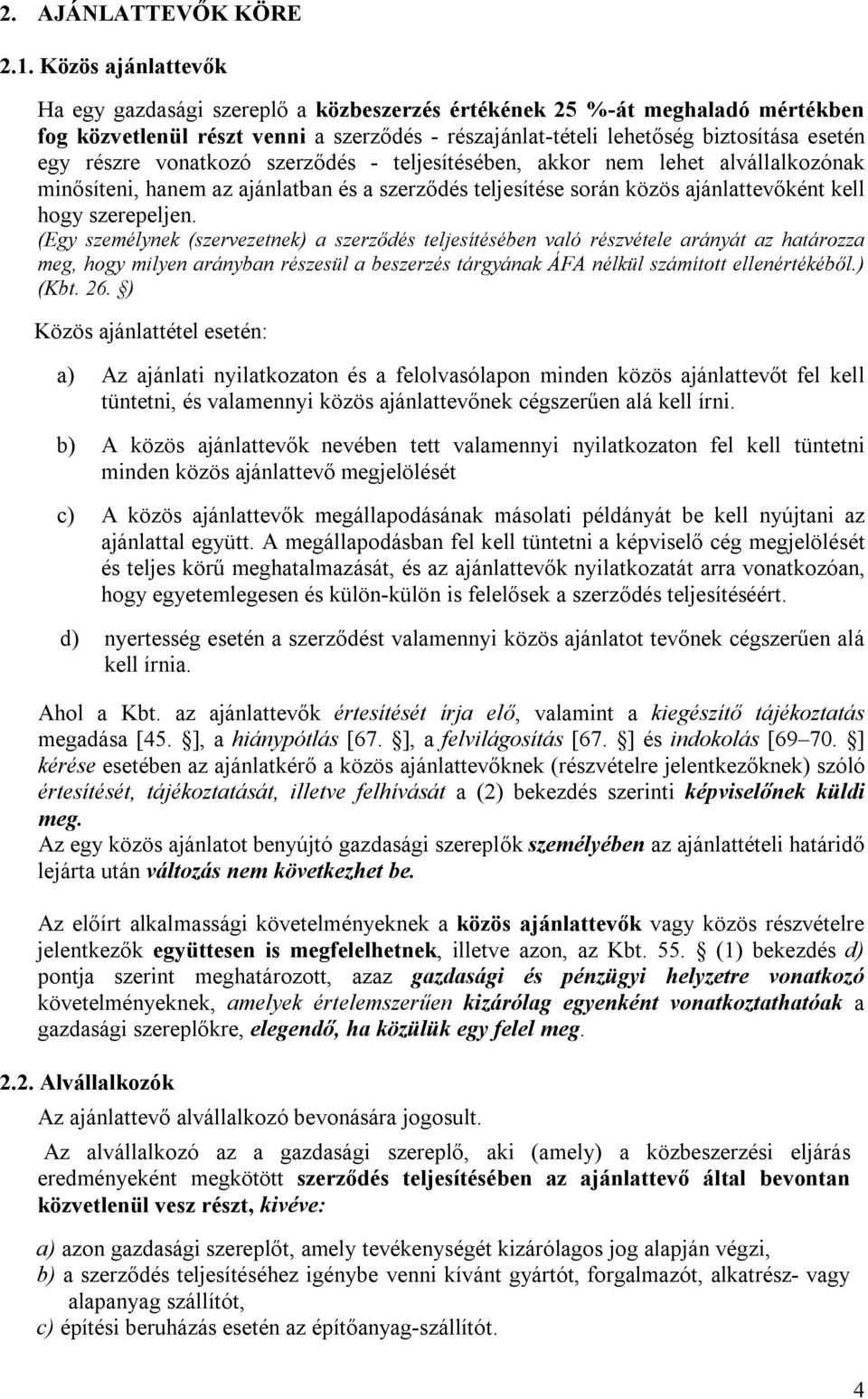 2. AJÁNLATTEVŐK KÖRE

2.1. Közös ajánlattevők

Ha egy gazdasági szereplő a közbeszerzés értékének 25 %-át meghaladó mértékben fog közvetlenül részt venni a szerződés - részajánlat-tételi lehetőség biztosítása esetén egy részre vonatkozó szerződés - teljesítésében, akkor nem lehet alvállalkozónak minősíteni, hanem az ajánlatban és a szerződés teljesítése során közös ajánlattevőként kell hogy szerepeljen.
(Egy személynek (szervezetnek) a szerződés teljesítésében való részvétele arányát az határozza meg, hogy milyen arányban részesül a beszerzés tárgyának ÁFA nélkül számított ellenértékéből.) (Kbt. 26. §)

Közös ajánlattétel esetén:

a) Az ajánlati nyilatkozaton és a felolvasólapon minden közös ajánlattevőt fel kell tüntetni, és valamennyi közös ajánlattevőnek cégszerűen alá kell írni.

b) A közös ajánlattevők nevében tett valamennyi nyilatkozaton fel kell tüntetni minden közös ajánlattevő megjelölését

c) A közös ajánlattevők megállapodásának másolati példányát be kell nyújtani az ajánlattal együtt. A megállapodásban fel kell tüntetni a képviselő cég megjelölését és teljes körű meghatalmazását, és az ajánlattevők nyilatkozatát arra vonatkozóan, hogy egyetemlegesen és külön-külön is felelősek a szerződés teljesítéséért.

d) nyertesség esetén a szerződést valamennyi közös ajánlatot tevőnek cégszerűen alá kell írnia.

Ahol a Kbt. az ajánlattevők értesítését írja elő, valamint a kiegészítő tájékoztatás megadása [45. §], a hiánypótlás [67. §], a felvilágosítás [67. §] és indokolás [69–70. §] kérése esetében az ajánlatkérő a közös ajánlattevőknek (részvételre jelentkezőknek) szóló értesítését, tájékoztatását, illetve felhívását a (2) bekezdés szerinti képviselőnek küldi meg.
Az egy közös ajánlatot benyújtó gazdasági szereplők személyében az ajánlattételi határidő lejárta után változás nem következhet be.

Az előírt alkalmassági követelményeknek a közös ajánlattevők vagy közös részvételre jelentkezők együttesen is megfelelhetnek, illetve azon, az Kbt. 55. § (1) bekezdés d) pontja szerint meghatározott, azaz gazdasági és pénzügyi helyzetre vonatkozó követelményeknek, amelyek értelemszerűen kizárólag egyenként vonatkoztathatóak a gazdasági szereplőkre, elegendő, ha közülük egy felel meg.

2.2. Alvállalkozók

Az ajánlattevő alvállalkozó bevonására jogosult.

Az alvállalkozó az a gazdasági szereplő, aki (amely) a közbeszerzési eljárás eredményeként megkötött szerződés teljesítésében az ajánlattevő által bevontan közvetlenül vesz részt, kivéve:

a) azon gazdasági szereplőt, amely tevékenységét kizárólagos jog alapján végzi,
b) a szerződés teljesítéséhez igénybe venni kívánt gyártót, forgalmazót, alkatrész- vagy alapanyag szállítót,
c) építési beruházás esetén az építőanyag-szállítót.

4